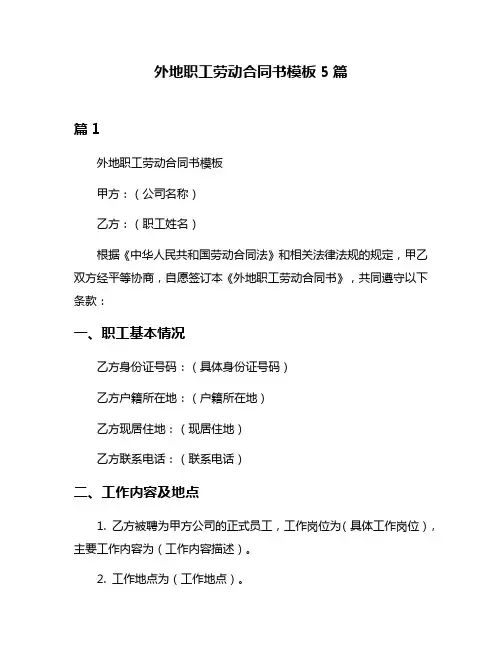 外地职工劳动合同书模板 5 篇

篇 1

外地职工劳动合同书模板

甲方：（公司名称）

乙方：（职工姓名）

根据《中华人民共和国劳动合同法》和相关法律法规的规定，甲乙双方经平等协商，自愿签订本《外地职工劳动合同书》，共同遵守以下条款：

一、职工基本情况

乙方身份证号码：（具体身份证号码）

乙方户籍所在地：（户籍所在地）

乙方现居住地：（现居住地）

乙方联系电话：（联系电话）

二、工作内容及地点

1. 乙方被聘为甲方公司的正式员工，工作岗位为（具体工作岗位），主要工作内容为（工作内容描述）。

2. 工作地点为（工作地点）。